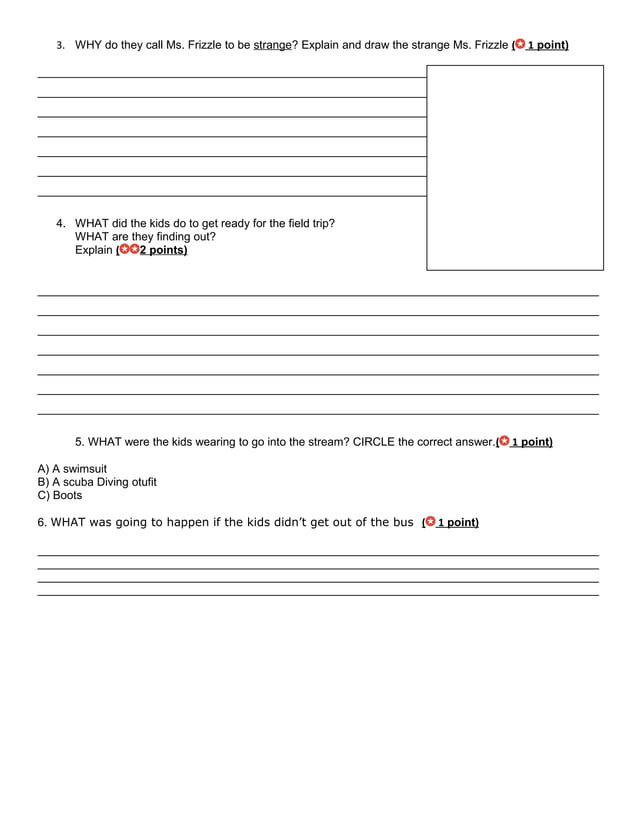 3. WHY do they call Ms. Frizzle to be strange? Explain and draw the strange Ms. Frizzle ( 1 point)

4. WHAT did the kids do to get ready for the field trip?
WHAT are they finding out?
Explain ( 2 points)

5. WHAT were the kids wearing to go into the stream? CIRCLE the correct answer.( 1 point)

A) A swimsuit
B) A scuba Diving otufit
C) Boots

6. WHAT was going to happen if the kids didn't get out of the bus ( 1 point)